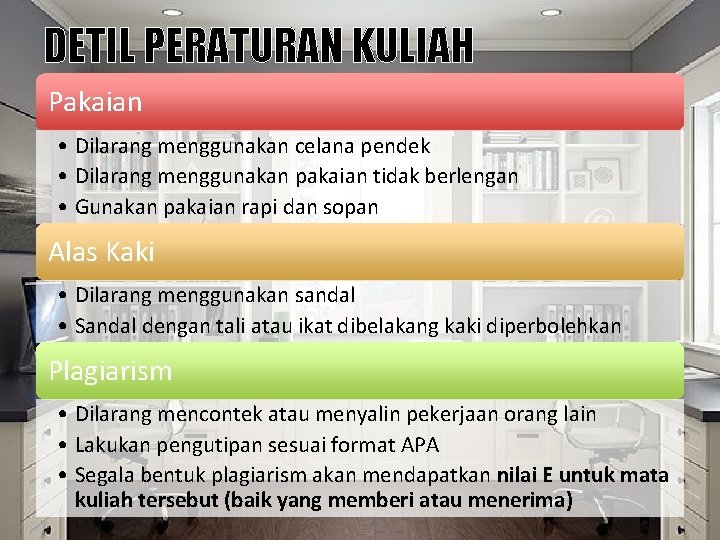 DETIL PERATURAN KULIAH

Pakaian

• Dilarang menggunakan celana pendek
• Dilarang menggunakan pakaian tidak berlengan
• Gunakan pakaian rapi dan sopan

Alas Kaki

• Dilarang menggunakan sandal
• Sandal dengan tali atau ikat dibelakang kaki diperbolehkan

Plagiarism

• Dilarang mencontek atau menyalin pekerjaan orang lain
• Lakukan pengutipan sesuai format APA
• Segala bentuk plagiarism akan mendapatkan nilai E untuk mata kuliah tersebut (baik yang memberi atau menerima)